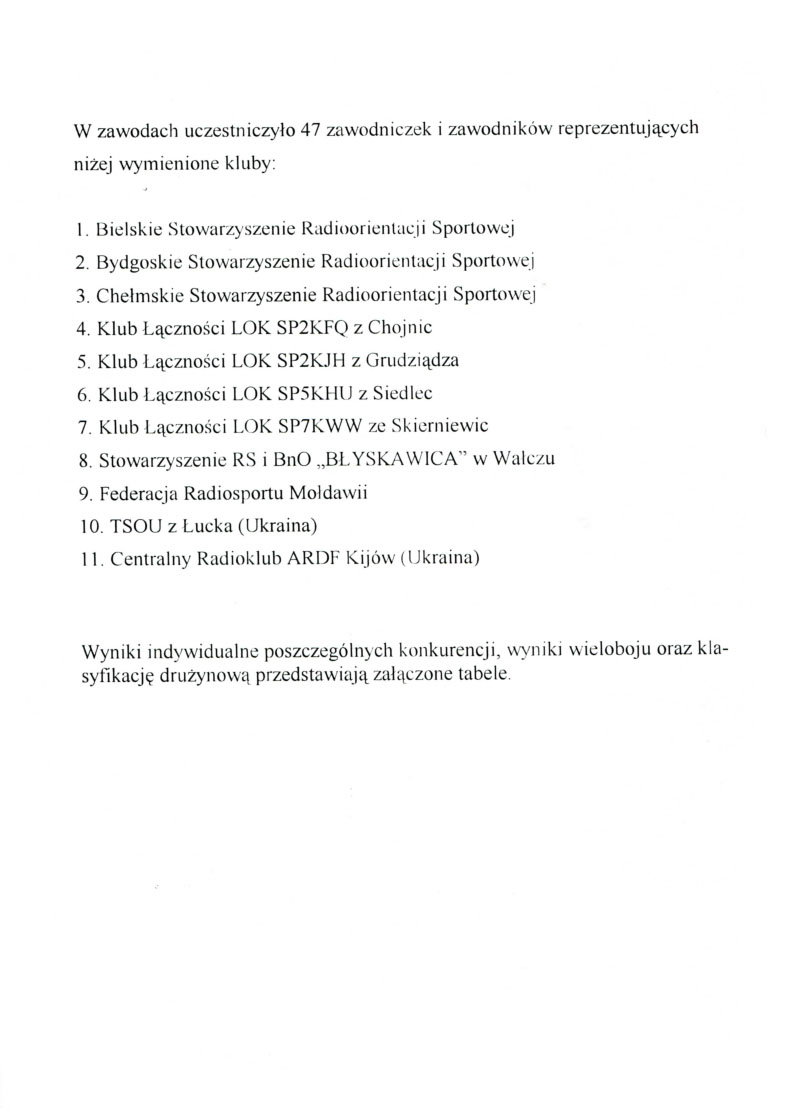 W zawodach uczestniczyło 47 zawodniczek i zawodników reprezentujących niżej wymienione kluby:

1. Bielskie Stowarzyszenie Radioorientacji Sportowej
2. Bydgoskie Stowarzyszenie Radioorientacji Sportowej
3. Chełmskie Stowarzyszenie Radioorientacji Sportowej
4. Klub Łączności LOK SP2KFQ z Chojnic
5. Klub Łączności LOK SP2KJH z Grudziądza
6. Klub Łączności LOK SP5KHU z Siedlec
7. Klub Łączności LOK SP7KWW ze Skierniewic
8. Stowarzyszenie RS i BnO „BŁYSKAWICA” w Wałczu
9. Federacja Radiosportu Mołdawii
10. TSOU z Łucka (Ukraina)
11. Centralny Radioklub ARDF Kijów (Ukraina)

Wyniki indywidualne poszczególnych konkurencji, wyniki wieloboju oraz klasyfikację drużynową przedstawiają załączone tabele.